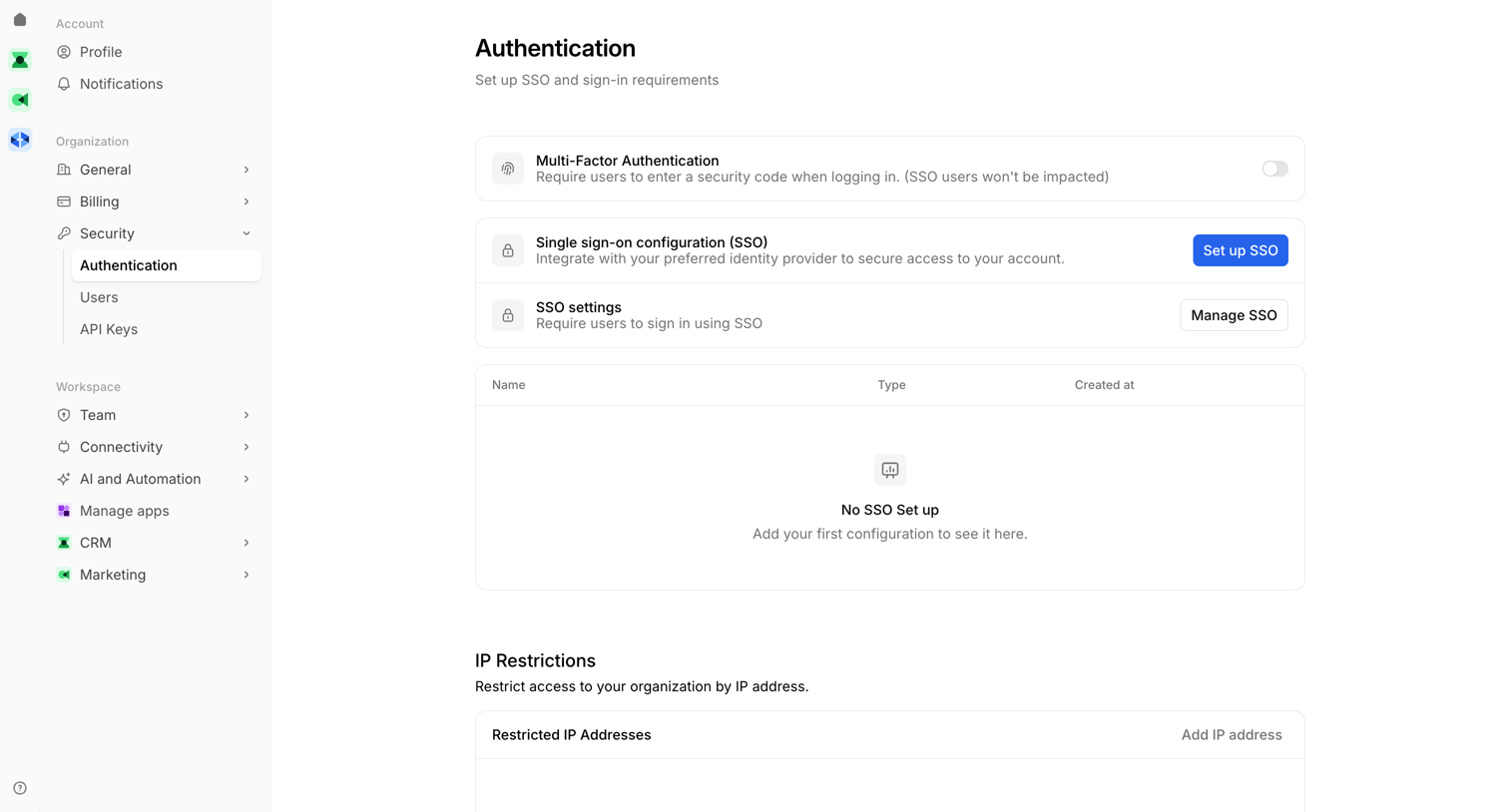 Account
Profile
Notifications

Organization
General
Billing
Security
Authentication
Users
API Keys

Workspace
Team
Connectivity
AI and Automation
Manage apps
CRM
Marketing

Authentication
Set up SSO and sign-in requirements

Multi-Factor Authentication
Require users to enter a security code when logging in. (SSO users won't be impacted)

Single sign-on configuration (SSO)
Integrate with your preferred identity provider to secure access to your account.
Set up SSO

SSO settings
Require users to sign in using SSO
Manage SSO

| Name | Type | Created at |
|---|---|---|

No SSO Set up
Add your first configuration to see it here.

IP Restrictions
Restrict access to your organization by IP address.

Restricted IP Addresses
Add IP address